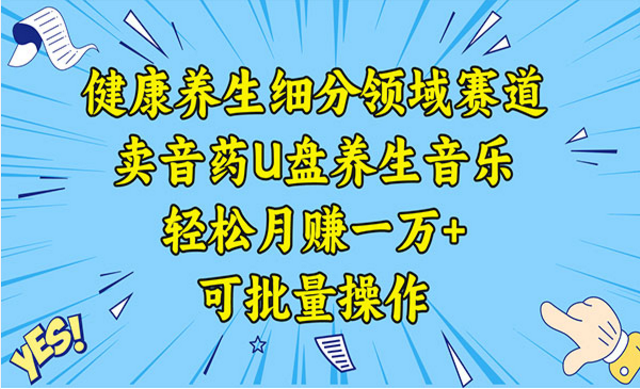 健康养生细分领域赛道
卖音药U盘养生音乐
轻松月赚一万+
可批量操作

YES!